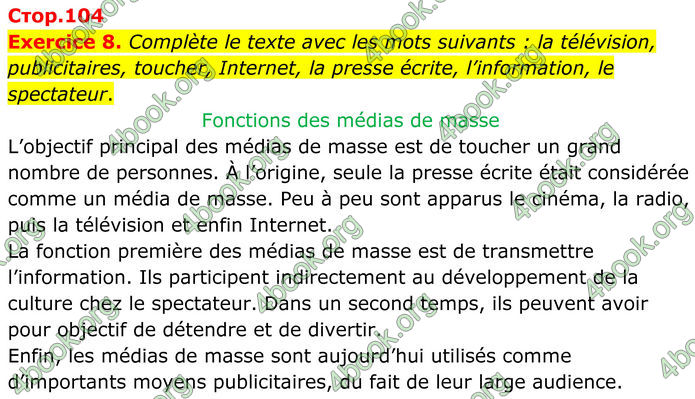 Стор.104
Exercice 8. Complète le texte avec les mots suivants : la télévision, publicitaires, toucher, Internet, la presse écrite, l'information, le spectateur.

Fonctions des médias de masse
L'objectif principal des médias de masse est de toucher un grand nombre de personnes. À l'origine, seule la presse écrite était considérée comme un média de masse. Peu à peu sont apparus le cinéma, la radio, puis la télévision et enfin Internet.
La fonction première des médias de masse est de transmettre l'information. Ils participent indirectement au développement de la culture chez le spectateur. Dans un second temps, ils peuvent avoir pour objectif de détendre et de divertir.
Enfin, les médias de masse sont aujourd'hui utilisés comme d'importants moyens publicitaires, du fait de leur large audience.

4book.org